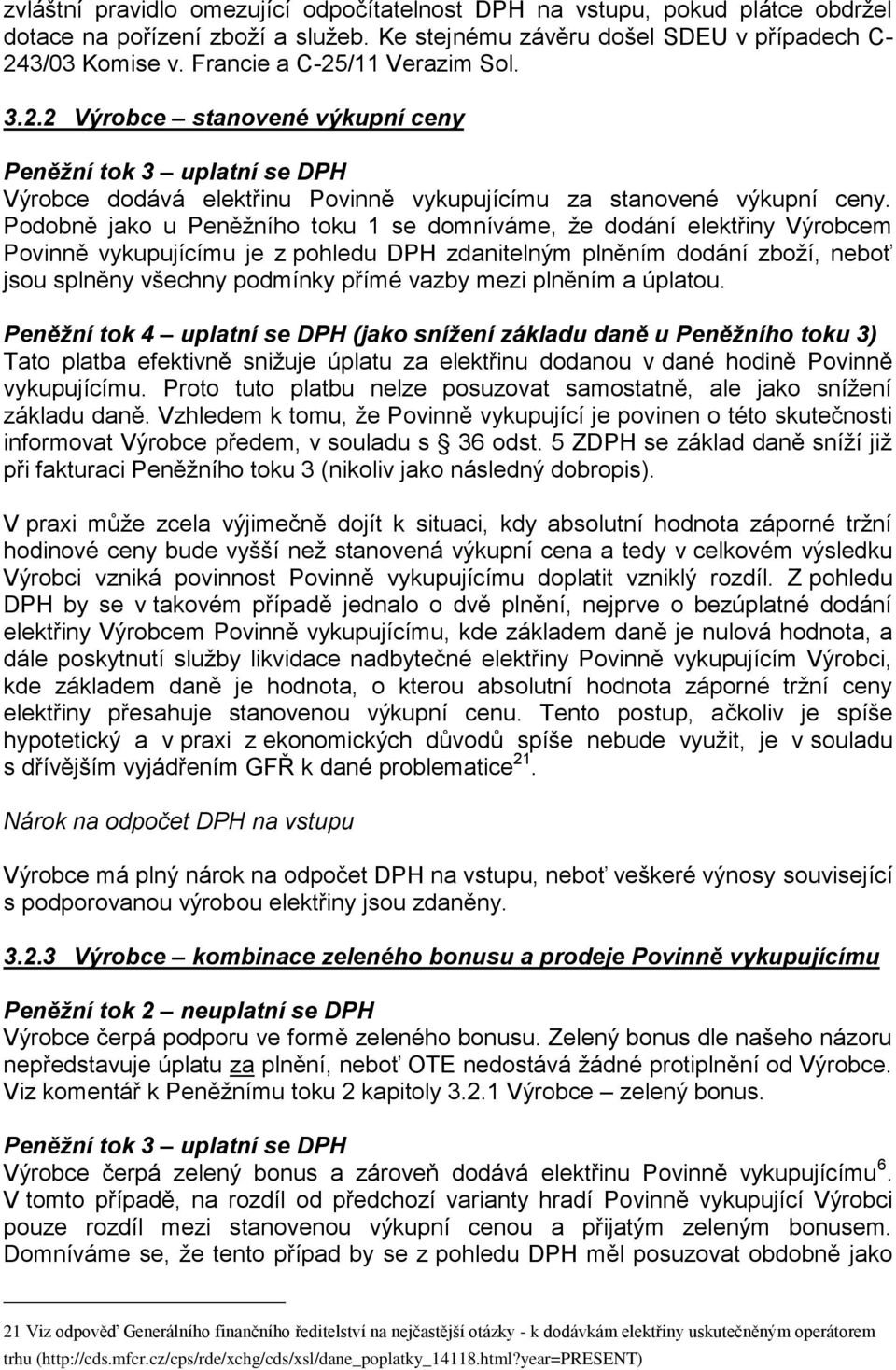 zvláštní pravidlo omezující odpočitatelnost DPH na vstupu, pokud plátce obdržel dotace na pořízení zboží a služeb. Ke stejnému závěru došel SDEU v případech C-243/03 Komise v. Francie a C-25/11 Verazim Sol.

3.2.2 Výrobce – stanovené výkupní ceny

Peněžní tok 3 – uplatní se DPH
Výrobce dodává elektřinu Povinně vykupujícímu za stanovené výkupní ceny. Podobně jako u Peněžního toku 1 se domníváme, že dodání elektřiny Výrobcem Povinně vykupujícímu je z pohledu DPH zdanitelným plněním dodání zboží, neboť jsou splněny všechny podmínky přímé vazby mezi plněním a úplatou.

Peněžní tok 4 – uplatní se DPH (jako snížení základu daně u Peněžního toku 3)
Tato platba efektivně snižuje úplatu za elektřinu dodanou v dané hodině Povinně vykupujícímu. Proto tuto platbu nelze posuzovat samostatně, ale jako snížení základu daně. Vzhledem k tomu, že Povinně vykupující je povinen o této skutečnosti informovat Výrobce předem, v souladu s § 36 odst. 5 ZDPH se základ daně sníží již při fakturaci Peněžního toku 3 (nikoliv jako následný dobropis).

V praxi může zcela výjimečně dojít k situaci, kdy absolutní hodnota záporné tržní hodinové ceny bude vyšší než stanovená výkupní cena a tedy v celkovém výsledku Výrobci vzniká povinnost Povinně vykupujícímu doplatit vzniklý rozdíl. Z pohledu DPH by se v takovém případě jednalo o dvě plnění, nejprve o bezúplatné dodání elektřiny Výrobcem Povinně vykupujícímu, kde základem daně je nulová hodnota, a dále poskytnutí služby likvidace nadbytečné elektřiny Povinně vykupujícím Výrobci, kde základem daně je hodnota, o kterou absolutní hodnota záporné tržní ceny elektřiny přesahuje stanovenou výkupní cenu. Tento postup, ačkoliv je spíše hypotetický a v praxi z ekonomických důvodů spíše nebude využit, je v souladu s dřívějším vyjádřením GFŘ k dané problematice$^{21}$.

Nárok na odpočet DPH na vstupu

Výrobce má plný nárok na odpočet DPH na vstupu, neboť veškeré výnosy související s podporovanou výrobou elektřiny jsou zdaněny.

3.2.3 Výrobce – kombinace zeleného bonusu a prodeje Povinně vykupujícímu

Peněžní tok 2 – neuplatní se DPH
Výrobce čerpá podporu ve formě zeleného bonusu. Zelený bonus dle našeho názoru nepředstavuje úplatu za plnění, neboť OTE nedostává žádné protiplnění od Výrobce. Viz komentář k Peněžnímu toku 2 kapitoly 3.2.1 Výrobce – zelený bonus.

Peněžní tok 3 – uplatní se DPH
Výrobce čerpá zelený bonus a zároveň dodává elektřinu Povinně vykupujícímu$^{6}$. V tomto případě, na rozdíl od předchozí varianty hradí Povinně vykupující Výrobci pouze rozdíl mezi stanovenou výkupní cenou a přijatým zeleným bonusem. Domníváme se, že tento případ by se z pohledu DPH měl posuzovat obdobně jako

21 Viz odpověď Generálního finančního ředitelství na nejčastější otázky - k dodávkám elektřiny uskutečněným operátorem trhu (http://cds.mfcr.cz/cps/rde/xchg/cds/xsl/dane_poplatky_14118.html?year=PRESENT)